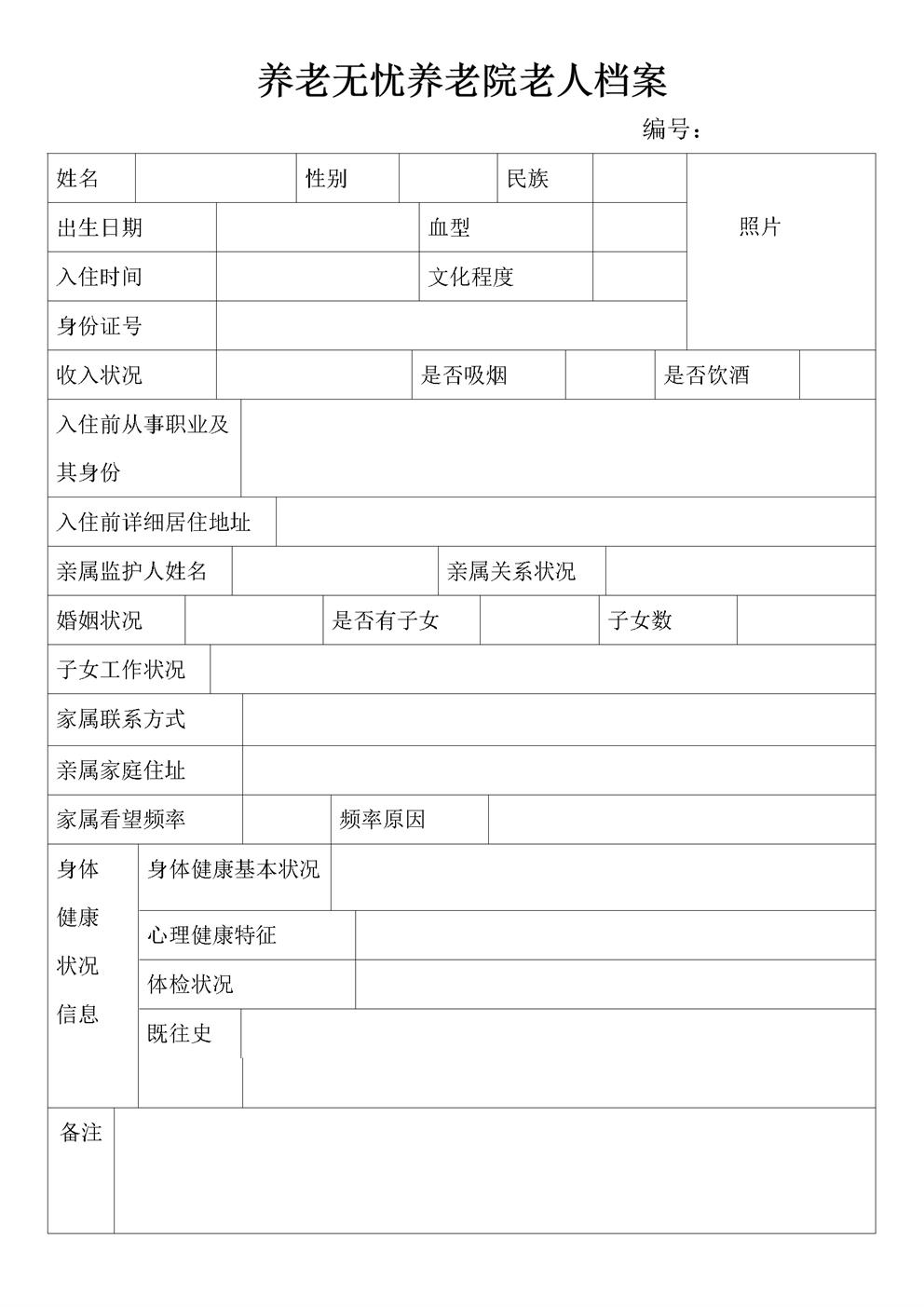 养老无忧养老院老人档案

编号：

| 姓名 | | 性别 | | 民族 | | 照片 |
|---|---|---|---|---|---|---|
| 出生日期 | | 血型 | | | | |
| 入住时间 | | 文化程度 | | | | |
| 身份证号 | | | | | | |
| 收入状况 | | 是否吸烟 | | 是否饮酒 | | |
| 入住前从事职业及其身份 | | | | | | |
| 入住前详细居住地址 | | | | | | |
| 亲属监护人姓名 | | 亲属关系状况 | | | | |
| 婚姻状况 | | 是否有子女 | | 子女数 | | |
| 子女工作状况 | | | | | | |
| 家属联系方式 | | | | | | |
| 亲属家庭住址 | | | | | | |
| 家属看望频率 | | 频率原因 | | | | |
| 身体健康状况信息 | 身体健康基本状况 | | | | | |
| | 心理健康特征 | | | | | |
| | 体检状况 | | | | | |
| | 既往史 | | | | | |
| 备注 | | | | | | |